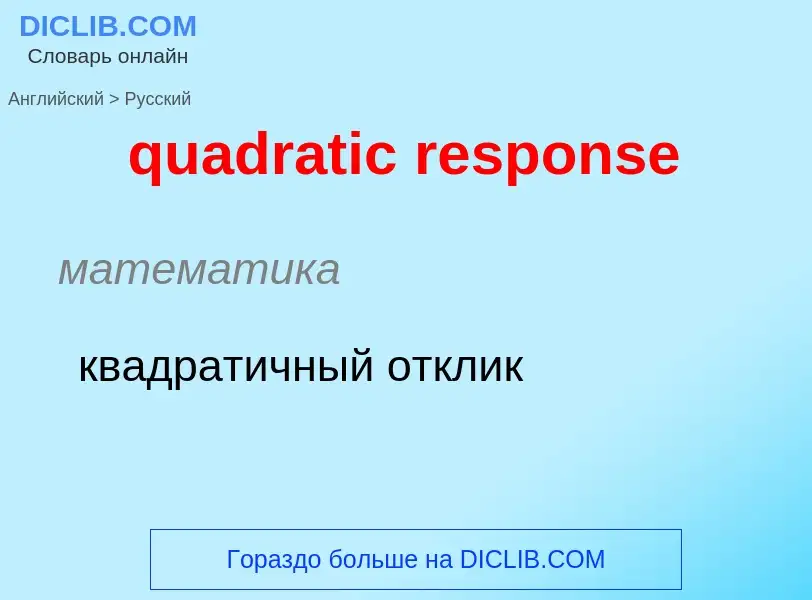 DICLIB.COM
Словарь онлайн

Английский > Русский

quadratic response

математика

квадратичный отклик

Гораздо больше на DICLIB.COM